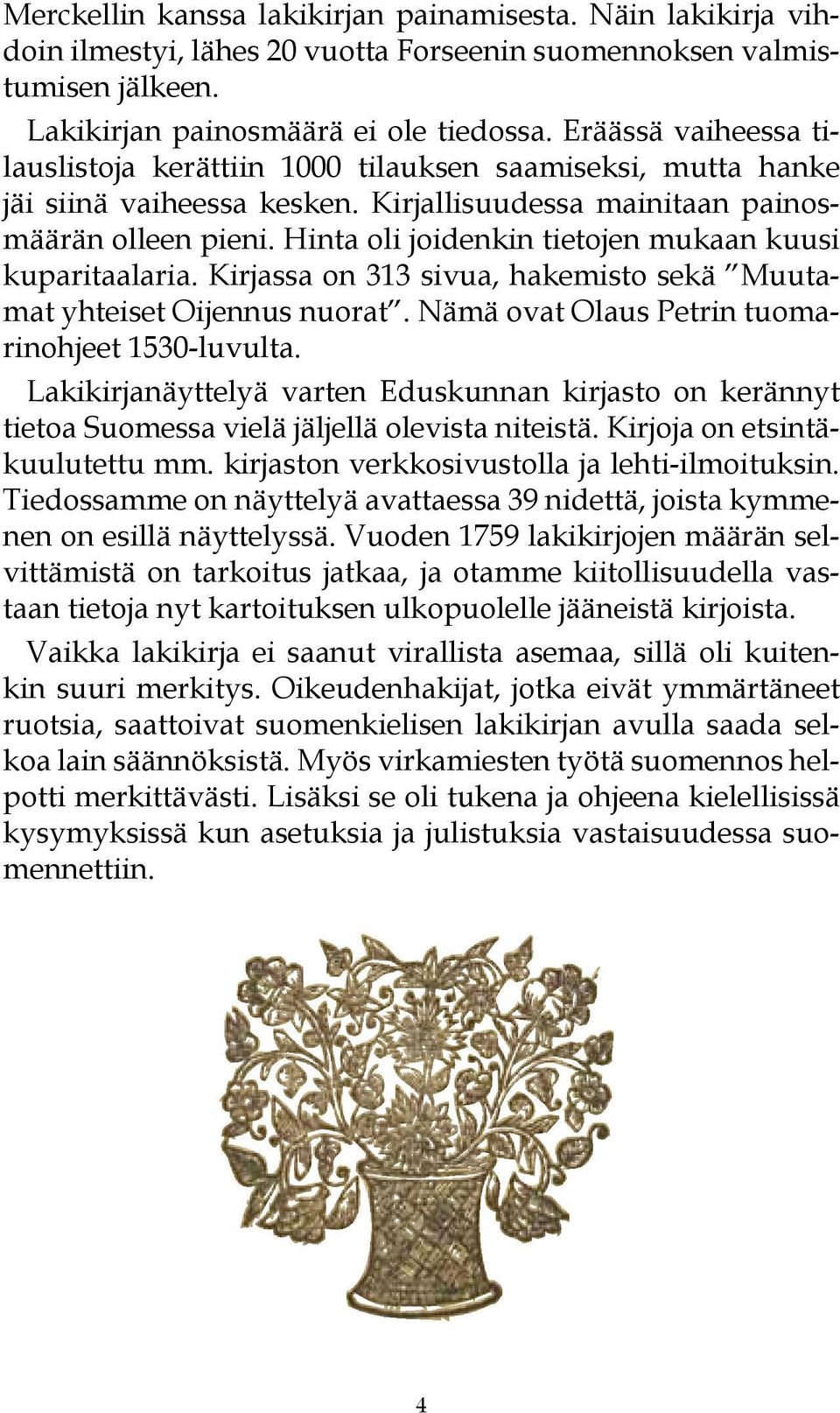 Merckellin kanssa lakikirjan painamisesta. Näin lakikirja vihdoin ilmestyi, lähes 20 vuotta Forseenin suomennoksen valmistumisen jälkeen.

Lakikirjan painosmäärä ei ole tiedossa. Eräässä vaiheessa tilauslistoja kerättiin 1000 tilauksen saamiseksi, mutta hanke jäi siinä vaiheessa kesken. Kirjallisuudessa mainitaan painosmäärän olleen pieni. Hinta oli joidenkin tietojen mukaan kuusi kuparitaalaria. Kirjassa on 313 sivua, hakemisto sekä "Muutamat yhteiset Oijennus nuorat". Nämä ovat Olaus Petrin tuomarinohjeet 1530-luvulta.

Lakikirjanäyttelyä varten Eduskunnan kirjasto on kerännyt tietoa Suomessa vielä jäljellä olevista niteistä. Kirjoja on etsintäkuulutettu mm. kirjaston verkkosivustolla ja lehti-ilmoituksin. Tiedossamme on näyttelyä avattaessa 39 nidettä, joista kymmenen on esillä näyttelyssä. Vuoden 1759 lakikirjojen määrän selvittämistä on tarkoitus jatkaa, ja otamme kiitollisuudella vastaan tietoja nyt kartoituksen ulkopuolelle jääneistä kirjoista.

Vaikka lakikirja ei saanut virallista asemaa, sillä oli kuitenkin suuri merkitys. Oikeudenhakijat, jotka eivät ymmärtäneet ruotsia, saattoivat suomenkielisen lakikirjan avulla saada selkoa lain säännöksistä. Myös virkamiesten työtä suomennos helpotti merkittävästi. Lisäksi se oli tukena ja ohjeena kielellisissä kysymyksissä kun asetuksia ja julistuksia vastaisuudessa suomennettiin.

4